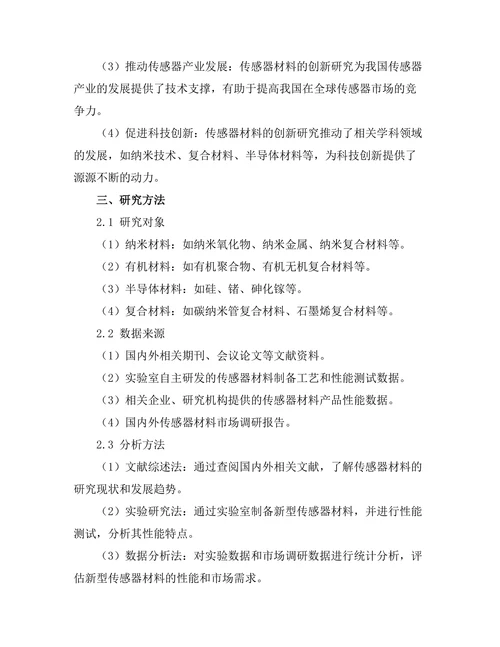 （3）推动传感器产业发展：传感器材料的创新研究为我国传感器产业的发展提供了技术支撑，有助于提高我国在全球传感器市场的竞争力。

（4）促进科技创新：传感器材料的创新研究推动了相关学科领域的发展，如纳米技术、复合材料、半导体材料等，为科技创新提供了源源不断的动力。

三、研究方法

2.1 研究对象

（1）纳米材料：如纳米氧化物、纳米金属、纳米复合材料等。

（2）有机材料：如有机聚合物、有机无机复合材料等。

（3）半导体材料：如硅、锗、砷化镓等。

（4）复合材料：如碳纳米管复合材料、石墨烯复合材料等。

2.2 数据来源

（1）国内外相关期刊、会议论文等文献资料。

（2）实验室自主研发的传感器材料制备工艺和性能测试数据。

（3）相关企业、研究机构提供的传感器材料产品性能数据。

（4）国内外传感器材料市场调研报告。

2.3 分析方法

（1）文献综述法：通过查阅国内外相关文献，了解传感器材料的研究现状和发展趋势。

（2）实验研究法：通过实验室制备新型传感器材料，并进行性能测试，分析其性能特点。

（3）数据分析法：对实验数据和市场调研数据进行统计分析，评估新型传感器材料的性能和市场需求。